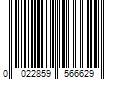 0 022859 566629